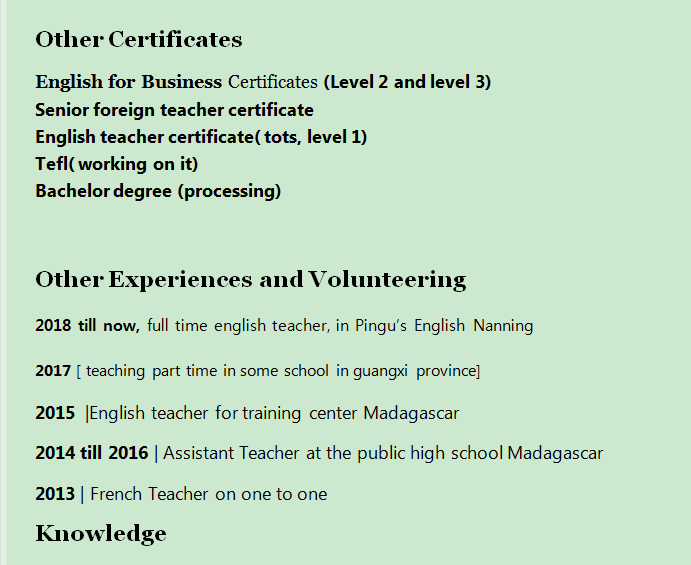 Other Certificates

English for Business Certificates (Level 2 and level 3)
Senior foreign teacher certificate
English teacher certificate( tots, level 1)
Tefl( working on it)
Bachelor degree (processing)

Other Experiences and Volunteering

2018 till now, full time english teacher, in Pingu's English Nanning

2017 [ teaching part time in some school in guangxi province]

2015 |English teacher for training center Madagascar

2014 till 2016 | Assistant Teacher at the public high school Madagascar

2013 | French Teacher on one to one

Knowledge